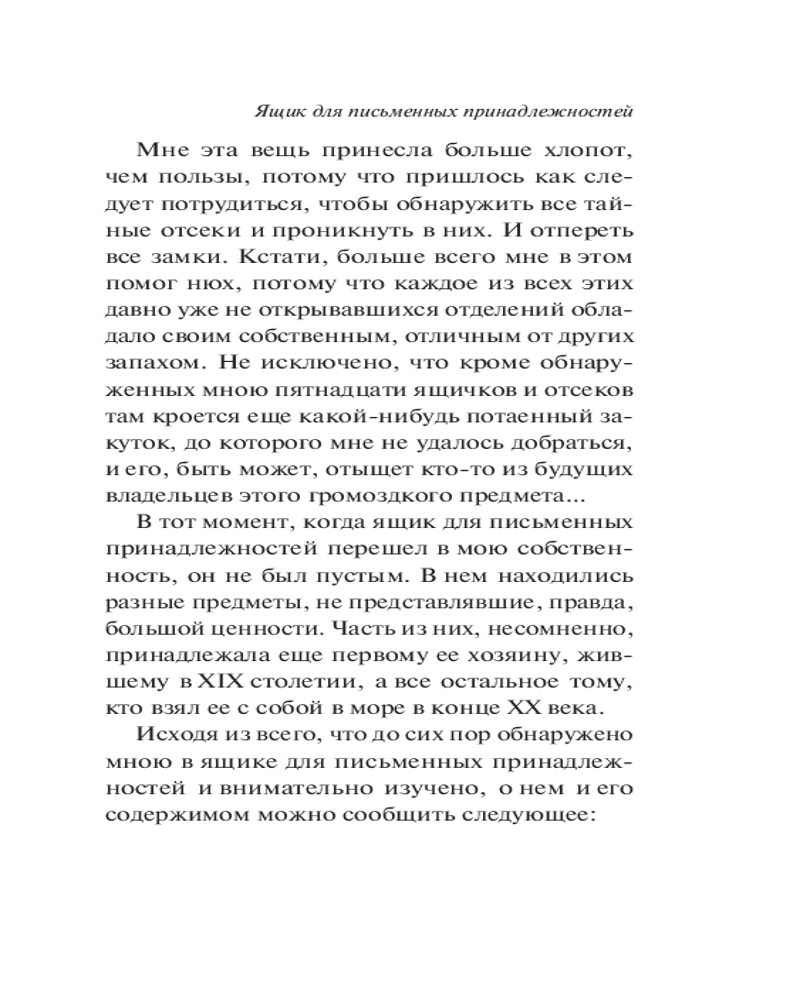 Ящик для письменных принадлежностей

Мне эта вещь принесла больше хлопот, чем пользы, потому что пришлось как следует потрудиться, чтобы обнаружить все тайные отсеки и проникнуть в них. И отпереть все замки. Кстати, больше всего мне в этом помог нюх, потому что каждое из всех этих давно уже не открывавшихся отделений обладало своим собственным, отличным от других запахом. Не исключено, что кроме обнаруженных мною пятнадцати ящичков и отсеков там кроется еще какой-нибудь потаенный закуток, до которого мне не удалось добраться, и его, быть может, отыщет кто-то из будущих владельцев этого громоздкого предмета...

В тот момент, когда ящик для письменных принадлежностей перешел в мою собственность, он не был пустым. В нем находились разные предметы, не представлявшие, правда, большой ценности. Часть из них, несомненно, принадлежала еще первому ее хозяину, жившему в XIX столетии, а все остальное тому, кто взял ее с собой в море в конце XX века.

Исходя из всего, что до сих пор обнаружено мною в ящике для письменных принадлежностей и внимательно изучено, о нем и его содержимом можно сообщить следующее: